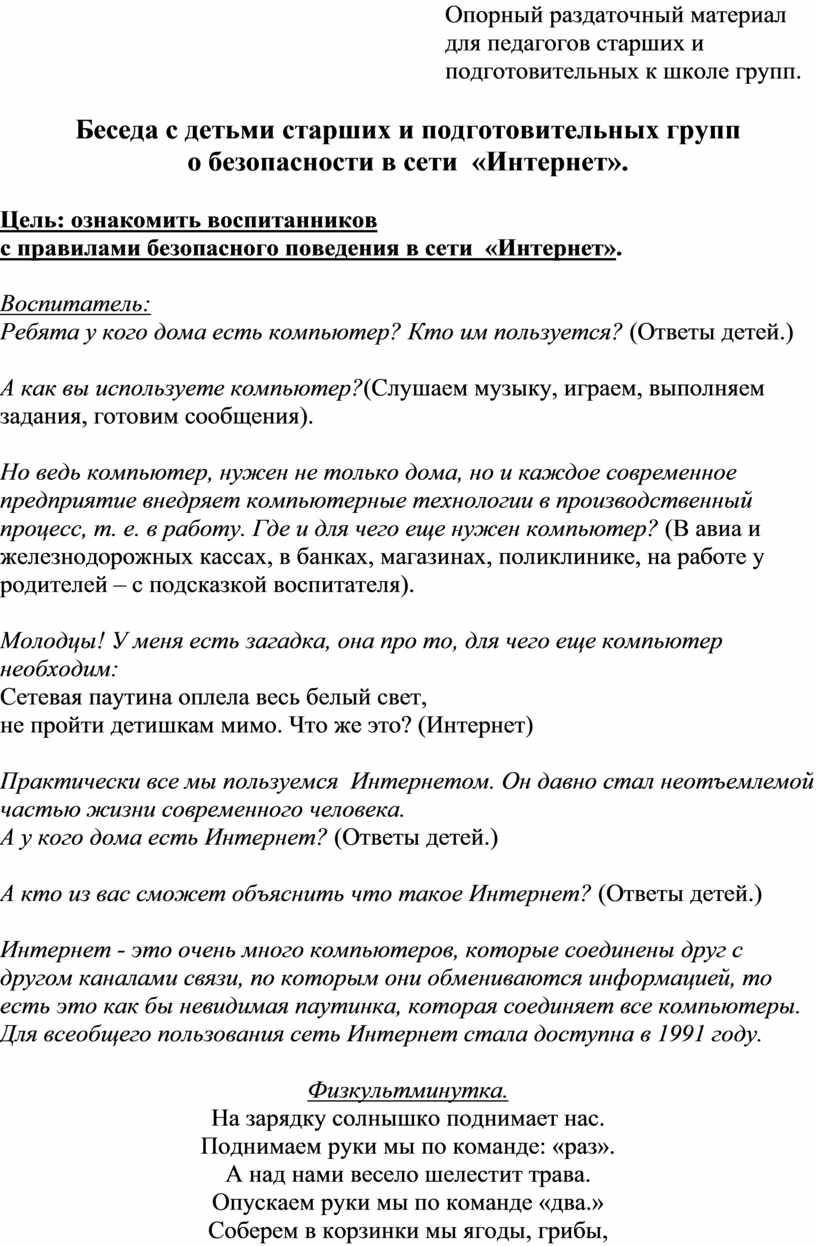 Опорный раздаточный материал для педагогов старших и подготовительных к школе групп.

Беседа с детьми старших и подготовительных групп о безопасности в сети «Интернет».

Цель: ознакомить воспитанников с правилами безопасного поведения в сети «Интернет».

Воспитатель:
Ребята у кого дома есть компьютер? Кто им пользуется? (Ответы детей.)

А как вы используете компьютер?(Слушаем музыку, играем, выполняем задания, готовим сообщения).

Но ведь компьютер, нужен не только дома, но и каждое современное предприятие внедряет компьютерные технологии в производственный процесс, т. е. в работу. Где и для чего еще нужен компьютер? (В авиа и железнодорожных кассах, в банках, магазинах, поликлинике, на работе у родителей – с подсказкой воспитателя).

Молодцы! У меня есть загадка, она про то, для чего еще компьютер необходим:
Сетевая паутина оплела весь белый свет,
не пройти детишкам мимо. Что же это? (Интернет)

Практически все мы пользуемся Интернетом. Он давно стал неотъемлемой частью жизни современного человека.
А у кого дома есть Интернет? (Ответы детей.)

А кто из вас сможет объяснить что такое Интернет? (Ответы детей.)

Интернет - это очень много компьютеров, которые соединены друг с другом каналами связи, по которым они обмениваются информацией, то есть это как бы невидимая паутинка, которая соединяет все компьютеры. Для всеобщего пользования сеть Интернет стала доступна в 1991 году.

Физкультминутка.
На зарядку солнышко поднимает нас.
Поднимаем руки мы по команде: «раз».
А над нами весело шелестит трава.
Опускаем руки мы по команде «два.»
Соберем в корзинки мы ягоды, грибы,